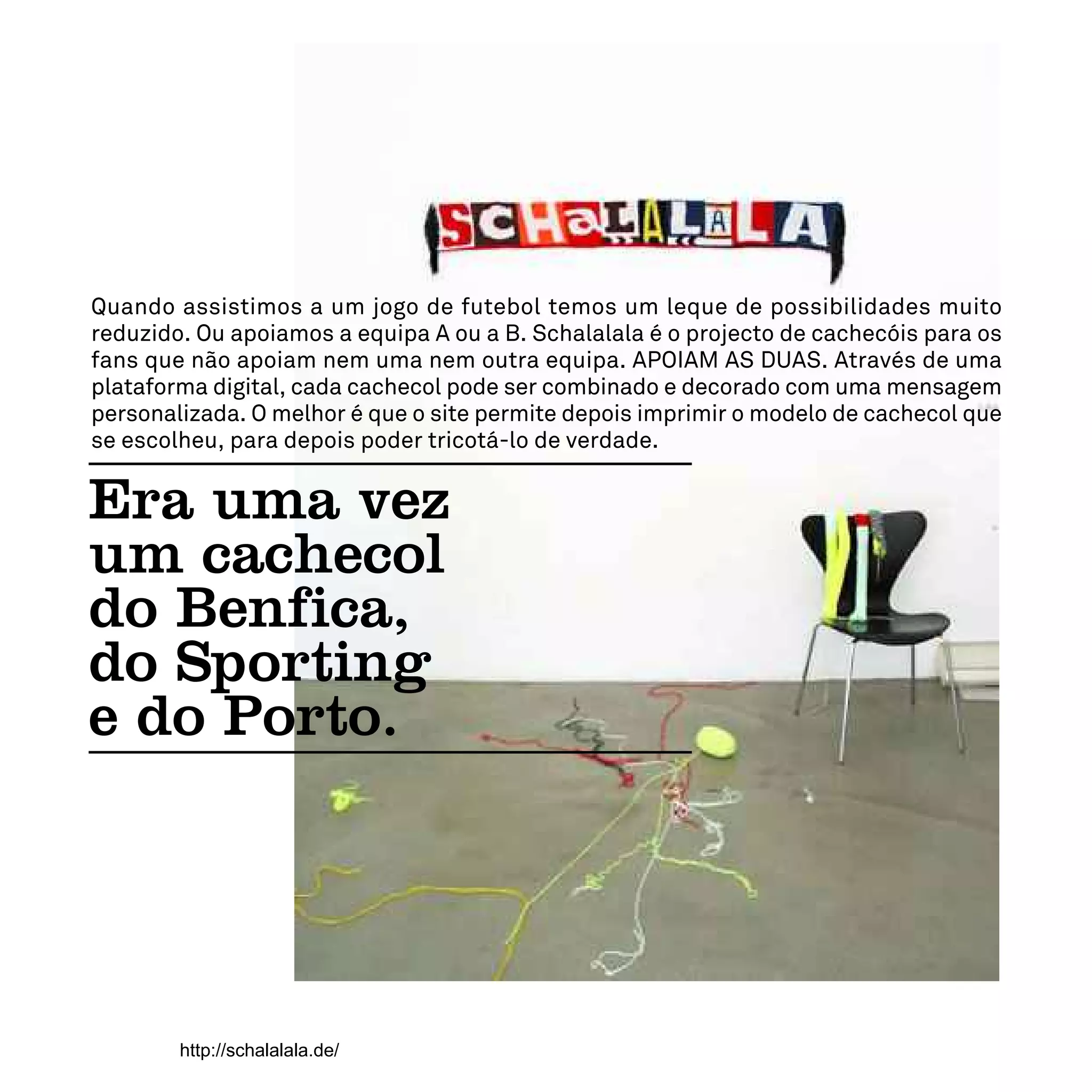 SCHALALALA

Quando assistimos a um jogo de futebol temos um leque de possibilidades muito reduzido. Ou apoiamos a equipa A ou a B. Schalalala é o projecto de cachecóis para os fans que não apoiam nem uma nem outra equipa. APOIAM AS DUAS. Através de uma plataforma digital, cada cachecol pode ser combinado e decorado com uma mensagem personalizada. O melhor é que o site permite depois imprimir o modelo de cachecol que se escolheu, para depois poder tricotá-lo de verdade.

Era uma vez
um cachecol
do Benfica,
do Sporting
e do Porto.

http://schalalala.de/